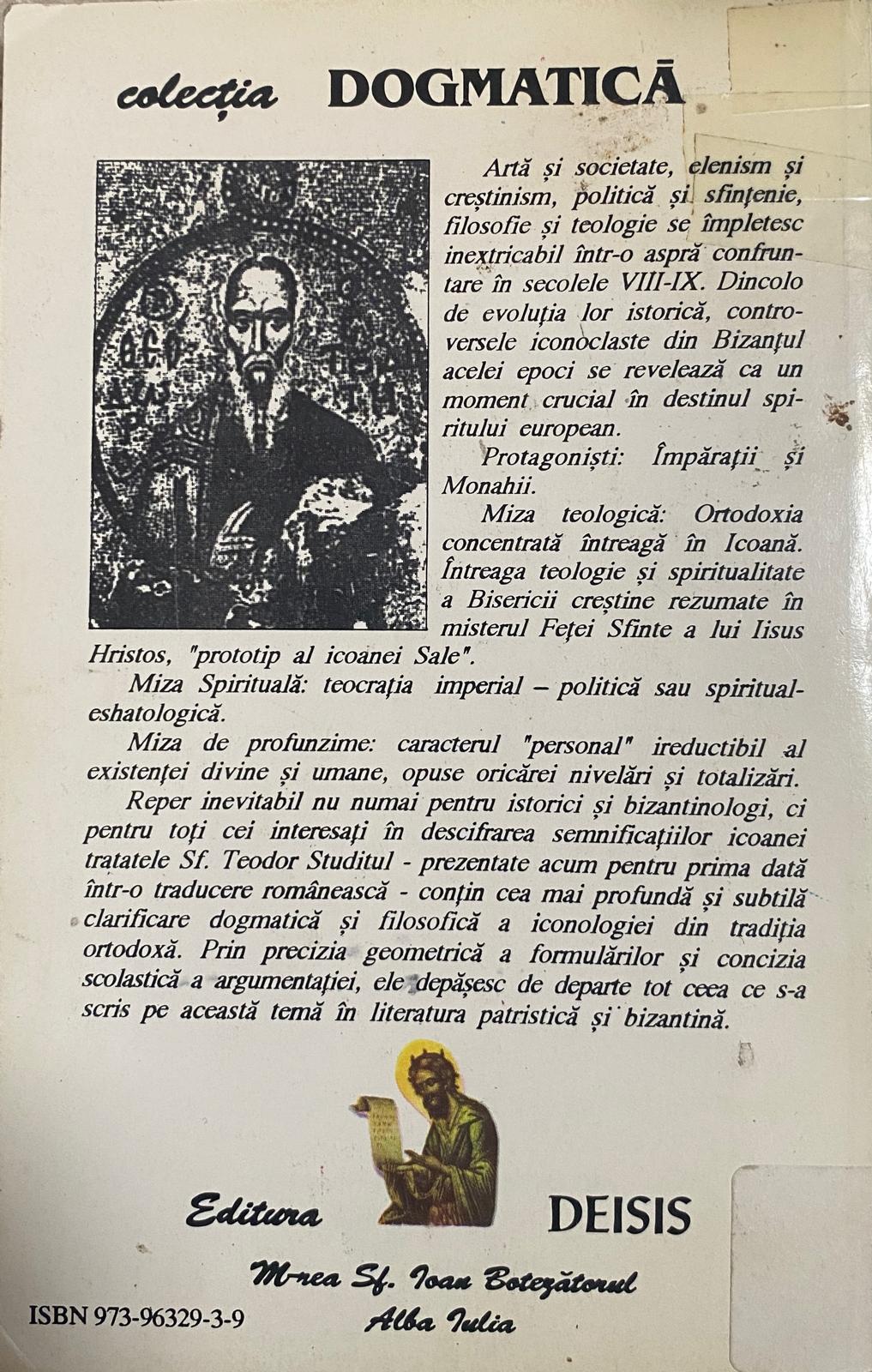 colecția DOGMATICĂ

Artă și societate, elenism și creștinism, politică și sfințenie, filosofie și teologie se împletesc inextricabil într-o aspră confruntare în secolele VIII-IX. Dincolo de evoluția lor istorică, controversele iconoclaste din Bizanțul acelei epoci se revelează ca un moment crucial în destinul spiritului european.

Protagoniști: Împărații și Monahii.

Miza teologică: Ortodoxia concentrată întreagă în Icoană. Întreaga teologie și spiritualitate a Bisericii creștine rezumate în misterul Feței Sfinte a lui Iisus Hristos, "prototip al icoanei Sale".

Miza Spirituală: teocrația imperial – politică sau spiritual-eshatologică.

Miza de profunzime: caracterul "personal" ireductibil al existenței divine și umane, opuse oricărei nivelări și totalizări.

Reper inevitabil nu numai pentru istorici și bizantinologi, ci pentru toți cei interesați în descifrarea semnificațiilor icoanei tratatele Sf. Teodor Studitul - prezentate acum pentru prima dată într-o traducere românească - conțin cea mai profundă și subtilă clarificare dogmatică și filosofică a iconologiei din tradiția ortodoxă. Prin precizia geometrică a formulărilor și concizia scolastică a argumentației, ele depășesc de departe tot ceea ce s-a scris pe această temă în literatura patristică și bizantină.

Editura DEISIS

M-rea Sf. Ioan Botezătorul
Alba Iulia

ISBN 973-96329-3-9